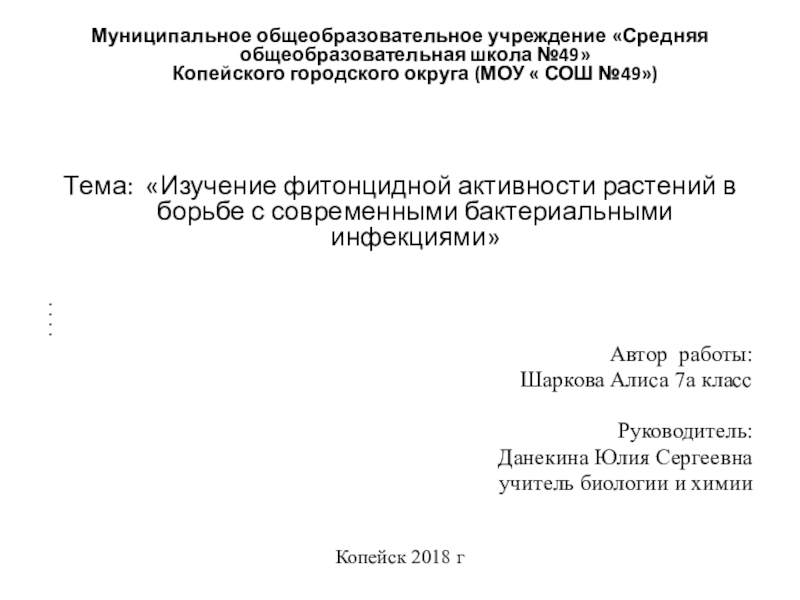 Муниципальное общеобразовательное учреждение «Средняя общеобразовательная школа №49»
Копейского городского округа (МОУ « СОШ №49»)

Тема: «Изучение фитонцидной активности растений в борьбе с современными бактериальными инфекциями»

Автор работы:
Шаркова Алиса 7а класс

Руководитель:
Данекина Юлия Сергеевна
учитель биологии и химии

Копейск 2018 г